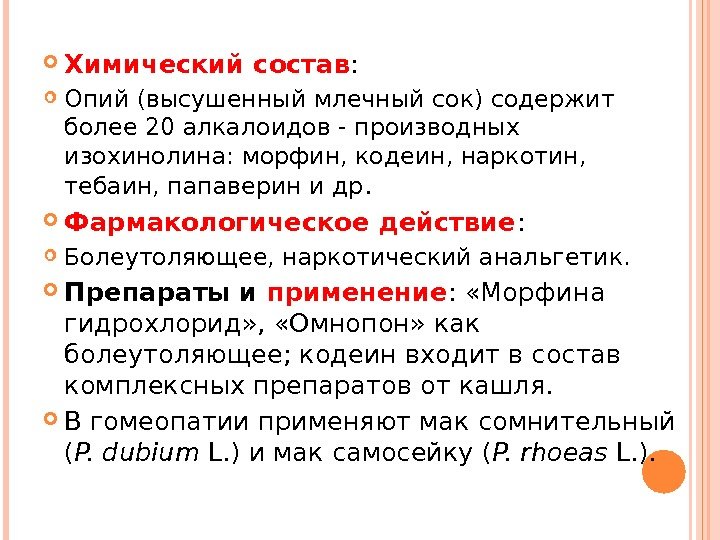 Химический состав:

Опий (высушенный млечный сок) содержит более 20 алкалоидов - производных изохинолина: морфин, кодеин, наркотин, тебаин, папаверин и др.

Фармакологическое действие:

Болеутоляющее, наркотический анальгетик.

Препараты и применение: «Морфина гидрохлорид», «Омнопон» как болеутоляющее; кодеин входит в состав комплексных препаратов от кашля.

В гомеопатии применяют мак сомнительный (P. dubium L.) и мак самосейку (P. rhoeas L.).